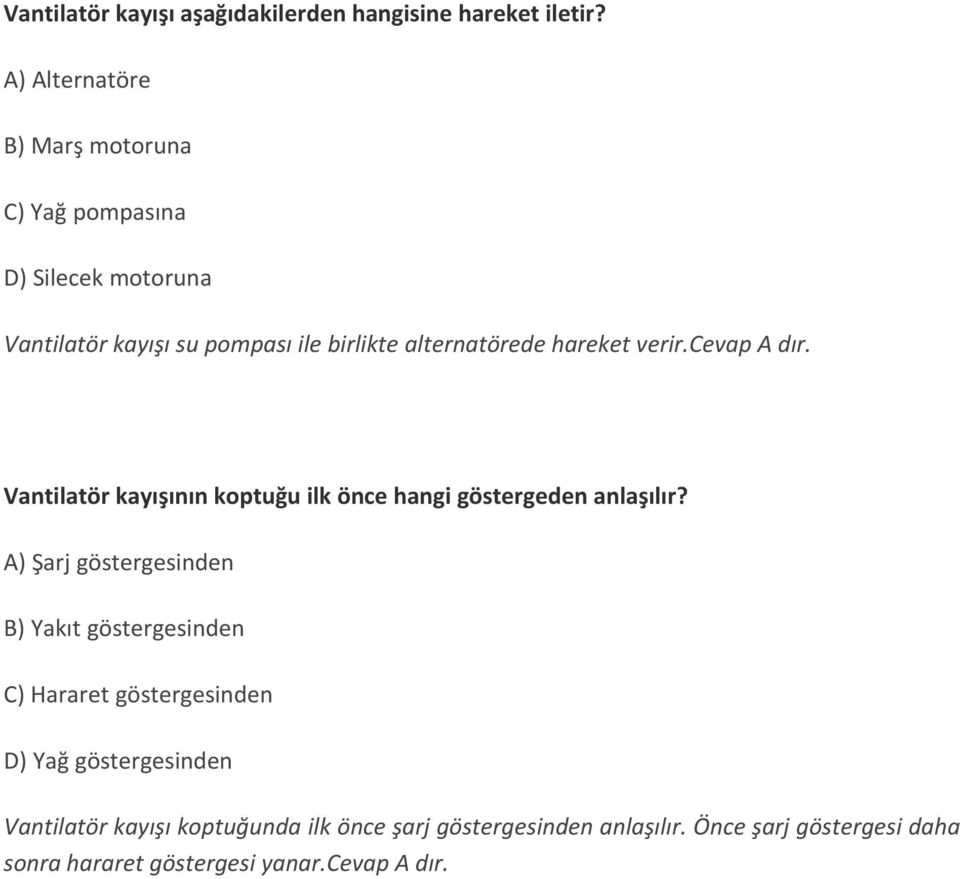 Vantilatör kayışı aşağıdakilerden hangisine hareket iletir?

A) Alternatöre

B) Marş motoruna

C) Yağ pompasına

D) Silecek motoruna

Vantilatör kayışı su pompası ile birlikte alternatörede hareket verir.Cevap A dır.

Vantilatör kayışının koptuğu ilk önce hangi göstergeden anlaşılır?

A) Şarj göstergesinden

B) Yakıt göstergesinden

C) Hararet göstergesinden

D) Yağ göstergesinden

Vantilatör kayışı koptuğunda ilk önce şarj göstergesinden anlaşılır. Önce şarj göstergesi daha sonra hararet göstergesi yanar.Cevap A dır.